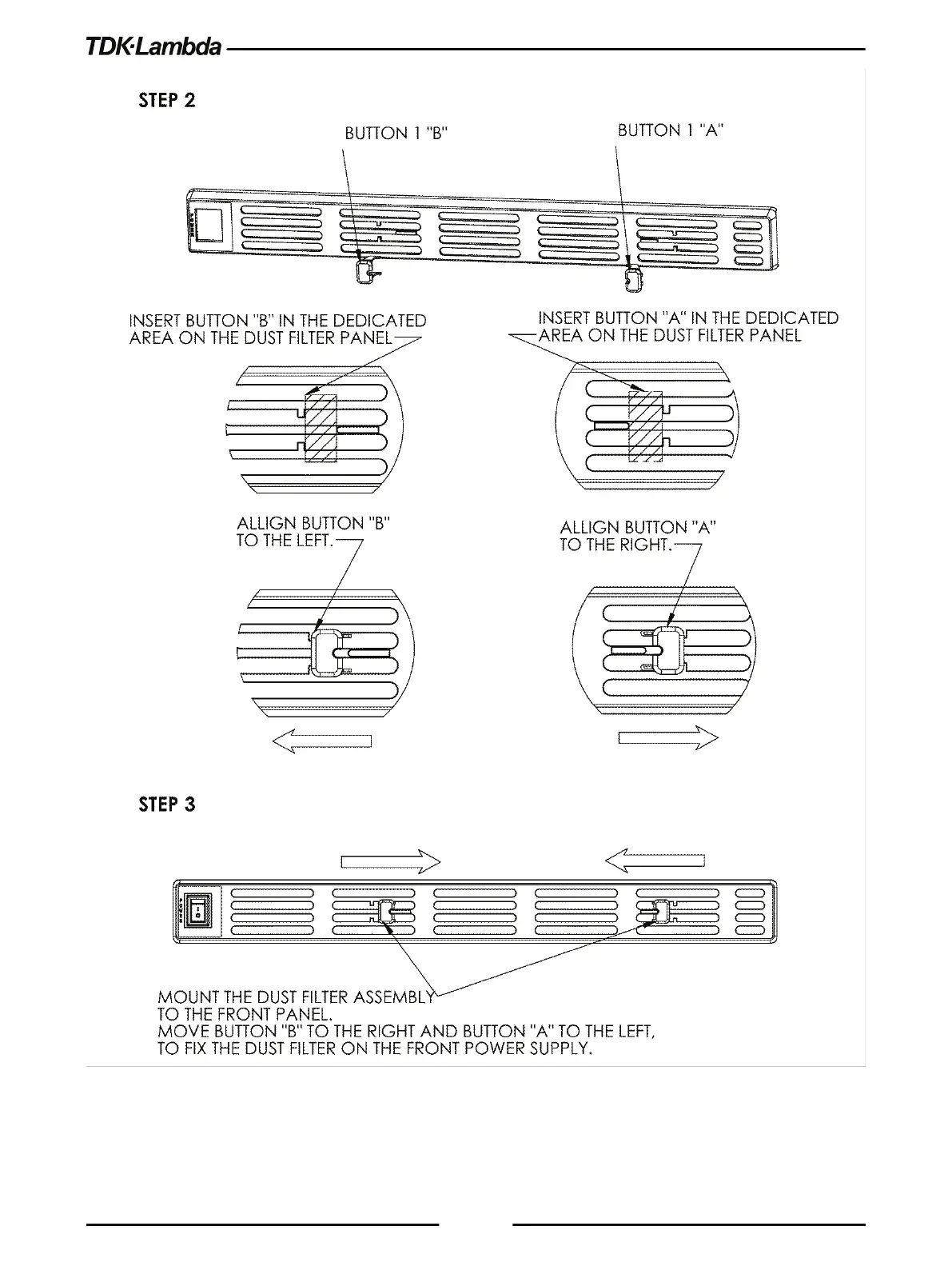 TDK·Lambda

STEP 2

BUTTON 1 "B"

BUTTON 1 "A"

INSERT BUTTON "B" IN THE DEDICATED AREA ON THE DUST FILTER PANEL

INSERT BUTTON "A" IN THE DEDICATED AREA ON THE DUST FILTER PANEL

ALLIGN BUTTON "B" TO THE LEFT.

ALLIGN BUTTON "A" TO THE RIGHT.

STEP 3

MOUNT THE DUST FILTER ASSEMBLY TO THE FRONT PANEL.
MOVE BUTTON "B" TO THE RIGHT AND BUTTON "A" TO THE LEFT, TO FIX THE DUST FILTER ON THE FRONT POWER SUPPLY.